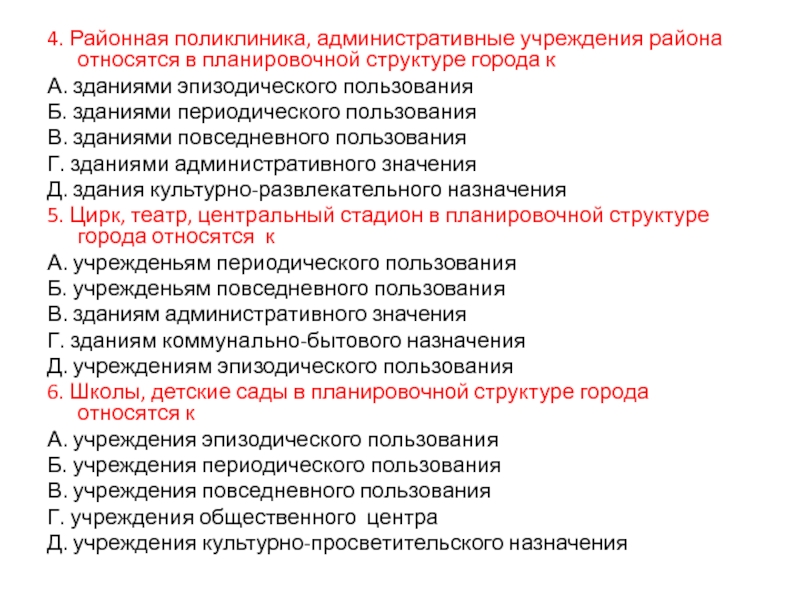 4. Районная поликлиника, административные учреждения района относятся в планировочной структуре города к
А. зданиями эпизодического пользования
Б. зданиями периодического пользования
В. зданиями повседневного пользования
Г. зданиями административного значения
Д. здания культурно-развлекательного назначения
5. Цирк, театр, центральный стадион в планировочной структуре города относятся к
А. учрежденьям периодического пользования
Б. учрежденьям повседневного пользования
В. зданиям административного значения
Г. зданиям коммунально-бытового назначения
Д. учреждениям эпизодического пользования
6. Школы, детские сады в планировочной структуре города относятся к
А. учреждения эпизодического пользования
Б. учреждения периодического пользования
В. учреждения повседневного пользования
Г. учреждения общественного центра
Д. учреждения культурно-просветительского назначения